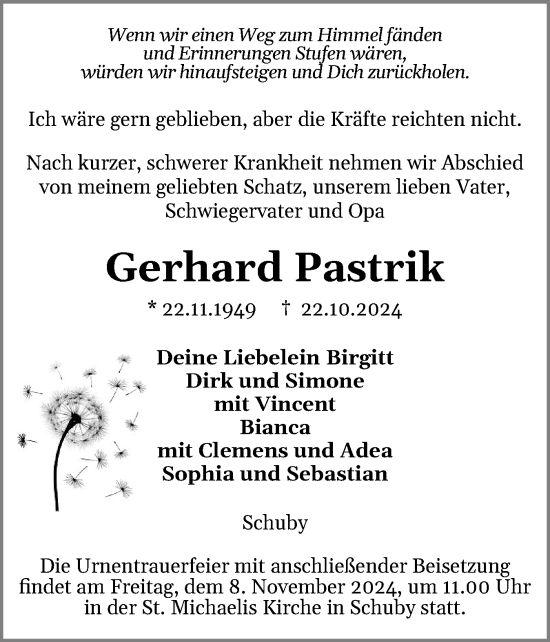 Wenn wir einen Weg zum Himmel fänden
und Erinnerungen Stufen wären,
würden wir hinaufsteigen und Dich zurückholen.

Ich wäre gern geblieben, aber die Kräfte reichten nicht.

Nach kurzer, schwerer Krankheit nehmen wir Abschied von meinem geliebten Schatz, unserem lieben Vater, Schwiegervater und Opa

Gerhard Pastrik

* 22.11.1949 † 22.10.2024

Deine Liebelein Birgitt
Dirk und Simone
mit Vincent
Bianca
mit Clemens und Adea
Sophia und Sebastian

Schuby

Die Urnentrauerfeier mit anschließender Beisetzung findet am Freitag, dem 8. November 2024, um 11.00 Uhr in der St. Michaelis Kirche in Schuby statt.